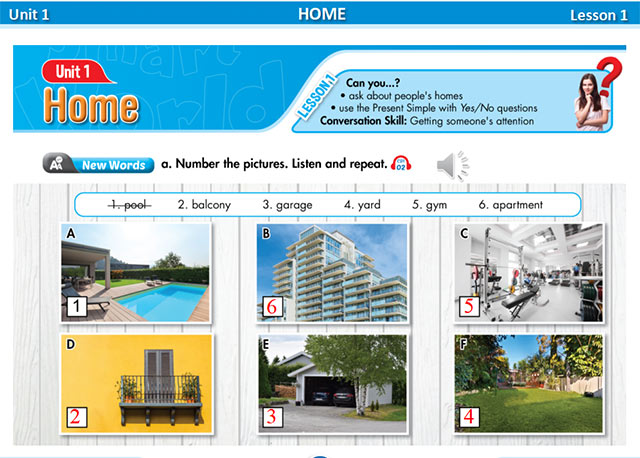 Unit 1 HOME Lesson 1

Unit 1
Home

LESSON 1
Can you...?
• ask about people's homes
• use the Present Simple with Yes/No questions
Conversation Skill: Getting someone's attention

New Words a. Number the pictures. Listen and repeat. CD1 02

1. pool 2. balcony 3. garage 4. yard 5. gym 6. apartment

A 1
B 6
C 5
D 2
E 3
F 4